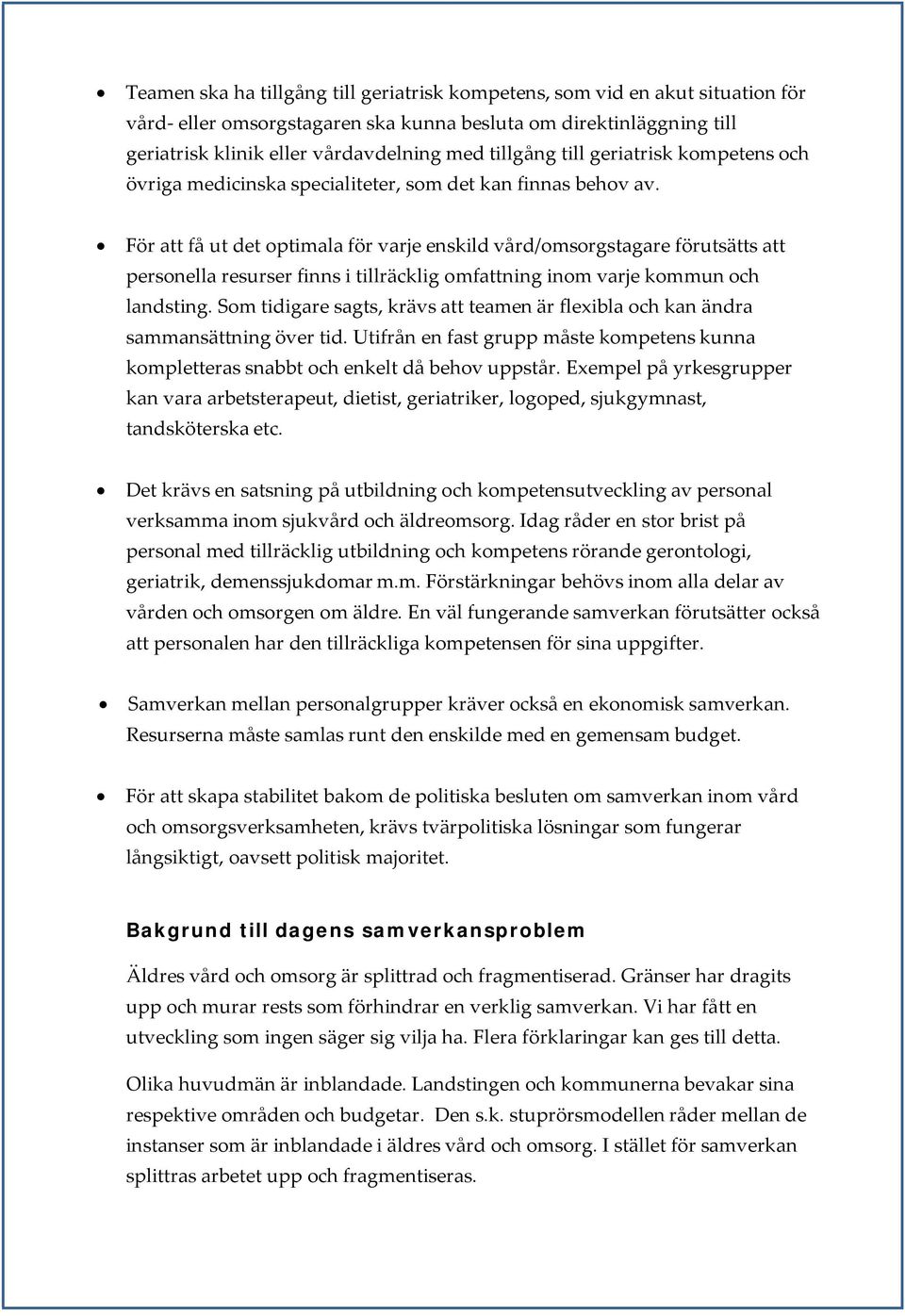 • Teamen ska ha tillgång till geriatrisk kompetens, som vid en akut situation för vård- eller omsorgstagaren ska kunna besluta om direktinläggning till geriatrisk klinik eller vårdavdelning med tillgång till geriatrisk kompetens och övriga medicinska specialiteter, som det kan finnas behov av.

• För att få ut det optimala för varje enskild vård/omsorgstagare förutsätts att personella resurser finns i tillräcklig omfattning inom varje kommun och landsting. Som tidigare sagts, krävs att teamen är flexibla och kan ändra sammansättning över tid. Utifrån en fast grupp måste kompetens kunna kompletteras snabbt och enkelt då behov uppstår. Exempel på yrkesgrupper kan vara arbetsterapeut, dietist, geriatriker, logoped, sjukgymnast, tandsköterska etc.

• Det krävs en satsning på utbildning och kompetensutveckling av personal verksamma inom sjukvård och äldreomsorg. Idag råder en stor brist på personal med tillräcklig utbildning och kompetens rörande gerontologi, geriatrik, demenssjukdomar m.m. Förstärkningar behövs inom alla delar av vården och omsorgen om äldre. En väl fungerande samverkan förutsätter också att personalen har den tillräckliga kompetensen för sina uppgifter.

• Samverkan mellan personalgrupper kräver också en ekonomisk samverkan. Resurserna måste samlas runt den enskilde med en gemensam budget.

• För att skapa stabilitet bakom de politiska besluten om samverkan inom vård och omsorgsverksamheten, krävs tvärpolitiska lösningar som fungerar långsiktigt, oavsett politisk majoritet.

Bakgrund till dagens samverkansproblem

Äldres vård och omsorg är splittrad och fragmentiserad. Gränser har dragits upp och murar rests som förhindrar en verklig samverkan. Vi har fått en utveckling som ingen säger sig vilja ha. Flera förklaringar kan ges till detta.

Olika huvudmän är inblandade. Landstingen och kommunerna bevakar sina respektive områden och budgetar. Den s.k. stuprörsmodellen råder mellan de instanser som är inblandade i äldres vård och omsorg. I stället för samverkan splittras arbetet upp och fragmentiseras.